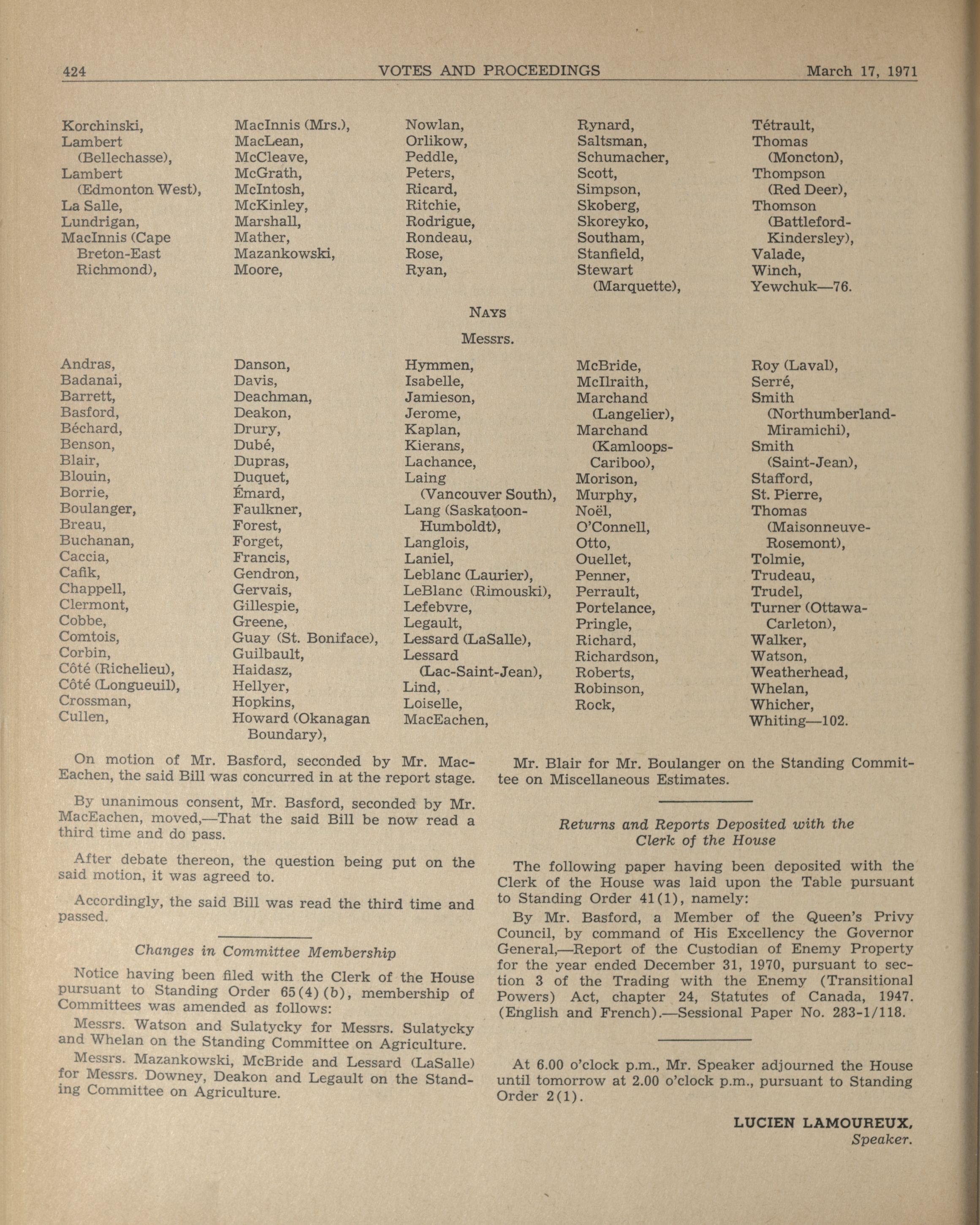 424 VOTES AND PROCEEDINGS March 17, 1971

Korchinski,
Lambert (Bellechasse),
Lambert (Edmonton West),
La Salle,
Lundrigan,
MacInnis (Cape Breton-East Richmond),

MacInnis (Mrs.),
MacLean,
McCleave,
McGrath,
McIntosh,
McKinley,
Marshall,
Mather,
Mazankowski,
Moore,

Nowlan,
Orlikow,
Peddle,
Peters,
Ricard,
Ritchie,
Rodrigue,
Rondeau,
Rose,
Ryan,

Rynard,
Saltsman,
Schumacher,
Scott,
Simpson,
Skoberg,
Skoreyko,
Southam,
Stanfield,
Stewart (Marquette),

Tétrault,
Thomas (Moncton),
Thompson (Red Deer),
Thomson (Battleford-Kindersley),
Valade,
Winch,
Yewchuk—76.

NAYS

Messrs.

Andras,
Badanai,
Barrett,
Basford,
Béchard,
Benson,
Blair,
Blouin,
Borrie,
Boulanger,
Breau,
Buchanan,
Caccia,
Cafik,
Chappell,
Clermont,
Cobbe,
Comtois,
Corbin,
Côté (Richelieu),
Côté (Longueuil),
Crossman,
Cullen,

Danson,
Davis,
Deachman,
Deakon,
Drury,
Dubé,
Dupras,
Duquet,
Émard,
Faulkner,
Forest,
Forget,
Francis,
Gendron,
Gervais,
Gillespie,
Greene,
Guay (St. Boniface),
Guilbault,
Haidasz,
Hellyer,
Hopkins,
Howard (Okanagan Boundary),

Hymmen,
Isabelle,
Jamieson,
Jerome,
Kaplan,
Kierans,
Lachance,
Laing (Vancouver South),
Lang (Saskatoon-Humboldt),
Langlois,
Laniel,
Leblanc (Laurier),
LeBlanc (Rimouski),
Lefebvre,
Legault,
Lessard (LaSalle),
Lessard (Lac-Saint-Jean),
Lind,
Loiselle,
MacEachen,

McBride,
McIlraith,
Marchand (Langelier),
Marchand (Kamloops-Cariboo),
Morison,
Murphy,
Noël,
O'Connell,
Otto,
Ouellet,
Penner,
Perrault,
Portelance,
Pringle,
Richard,
Richardson,
Roberts,
Robinson,
Rock,

Roy (Laval),
Serré,
Smith (Northumberland-Miramichi),
Smith (Saint-Jean),
Stafford,
St. Pierre,
Thomas (Maisonneuve-Rosemont),
Tolmie,
Trudeau,
Trudel,
Turner (Ottawa-Carleton),
Walker,
Watson,
Weatherhead,
Whelan,
Whicher,
Whiting—102.

On motion of Mr. Basford, seconded by Mr. MacEachen, the said Bill was concurred in at the report stage.

By unanimous consent, Mr. Basford, seconded by Mr. MacEachen, moved,—That the said Bill be now read a third time and do pass.

After debate thereon, the question being put on the said motion, it was agreed to.

Accordingly, the said Bill was read the third time and passed.

Changes in Committee Membership

Notice having been filed with the Clerk of the House pursuant to Standing Order 65(4)(b), membership of Committees was amended as follows:

Messrs. Watson and Sulatycky for Messrs. Sulatycky and Whelan on the Standing Committee on Agriculture.

Messrs. Mazankowski, McBride and Lessard (LaSalle) for Messrs. Downey, Deakon and Legault on the Standing Committee on Agriculture.

Mr. Blair for Mr. Boulanger on the Standing Committee on Miscellaneous Estimates.

Returns and Reports Deposited with the Clerk of the House

The following paper having been deposited with the Clerk of the House was laid upon the Table pursuant to Standing Order 41(1), namely:

By Mr. Basford, a Member of the Queen's Privy Council, by command of His Excellency the Governor General,—Report of the Custodian of Enemy Property for the year ended December 31, 1970, pursuant to section 3 of the Trading with the Enemy (Transitional Powers) Act, chapter 24, Statutes of Canada, 1947. (English and French).—Sessional Paper No. 283-1/118.

At 6.00 o'clock p.m., Mr. Speaker adjourned the House until tomorrow at 2.00 o'clock p.m., pursuant to Standing Order 2(1).

LUCIEN LAMOUREUX,
Speaker.